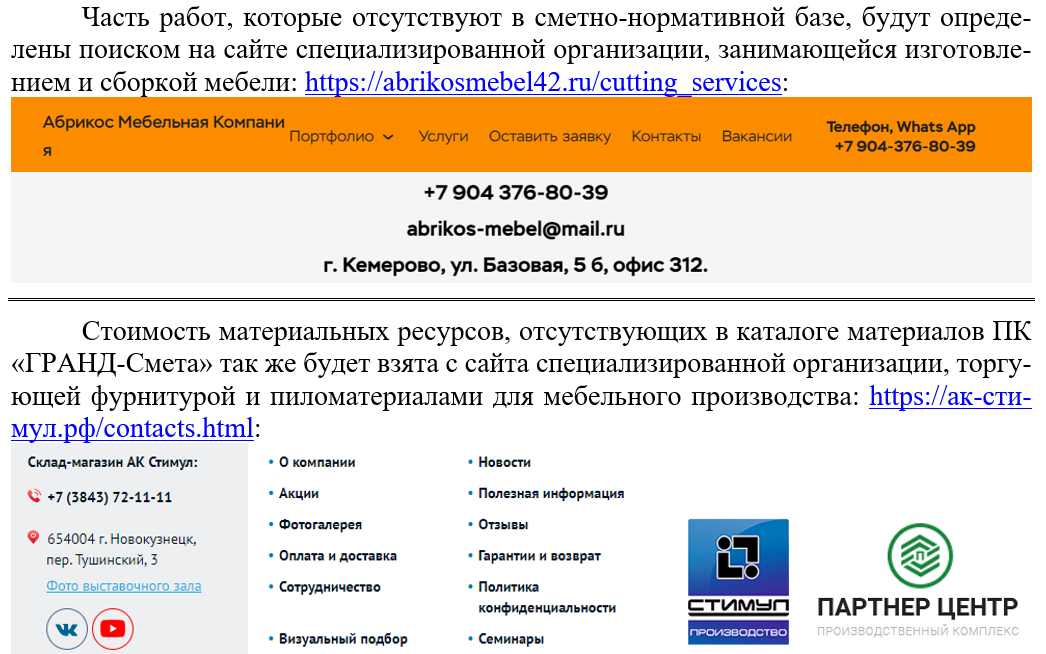 Часть работ, которые отсутствуют в сметно-нормативной базе, будут определены поиском на сайте специализированной организации, занимающейся изготовлением и сборкой мебели: https://abrikosmebel42.ru/cutting_services:

Абрикос Мебельная Компания

Портфолио

Услуги

Оставить заявку

Контакты

Вакансии

Телефон, Whats App
+7 904-376-80-39

+7 904 376-80-39

abrikos-mebel@mail.ru

г. Кемерово, ул. Базовая, 5 б, офис 312.

Стоимость материальных ресурсов, отсутствующих в каталоге материалов ПК «ГРАНД-Смета» так же будет взята с сайта специализированной организации, торгующей фурнитурой и пиломатериалами для мебельного производства: https://ак-стимул.рф/contacts.html:

Склад-магазин АК Стимул:

+7 (3843) 72-11-11

654004 г. Новокузнецк,
пер. Тушинский, 3

Фото выставочного зала

• О компании
• Акции
• Фотогалерея
• Оплата и доставка
• Сотрудничество
• Визуальный подбор

• Новости
• Полезная информация
• Отзывы
• Гарантии и возврат
• Политика конфиденциальности
• Семинары

СТИМУЛ
ПРОИЗВОДСТВО

ПАРТНЕР ЦЕНТР
ПРОИЗВОДСТВЕННЫЙ КОМПЛЕКС